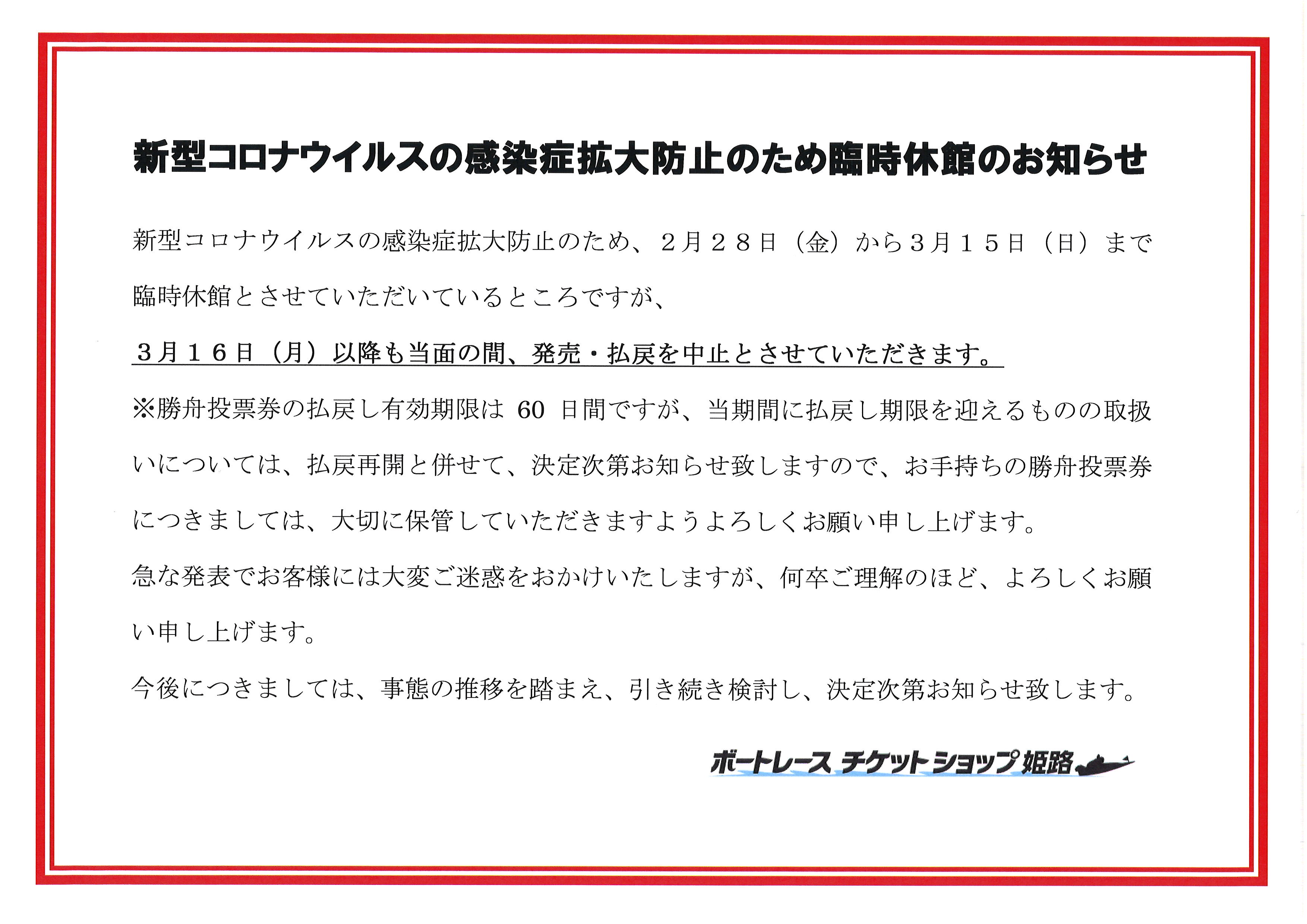 新型コロナウイルスの感染症拡大防止のため臨時休館のお知らせ

新型コロナウイルスの感染症拡大防止のため、２月２８日（金）から３月１５日（日）まで臨時休館とさせていただいているところですが、

３月１６日（月）以降も当面の間、発売・払戻を中止とさせていただきます。

※勝舟投票券の払戻し有効期限は 60 日間ですが、当期間に払戻し期限を迎えるものの取扱いについては、払戻再開と併せて、決定次第お知らせ致しますので、お手持ちの勝舟投票券につきましては、大切に保管していただきますようよろしくお願い申し上げます。

急な発表でお客様には大変ご迷惑をおかけいたしますが、何卒ご理解のほど、よろしくお願い申し上げます。

今後につきましては、事態の推移を踏まえ、引き続き検討し、決定次第お知らせ致します。

ボートレース チケットショップ姫路